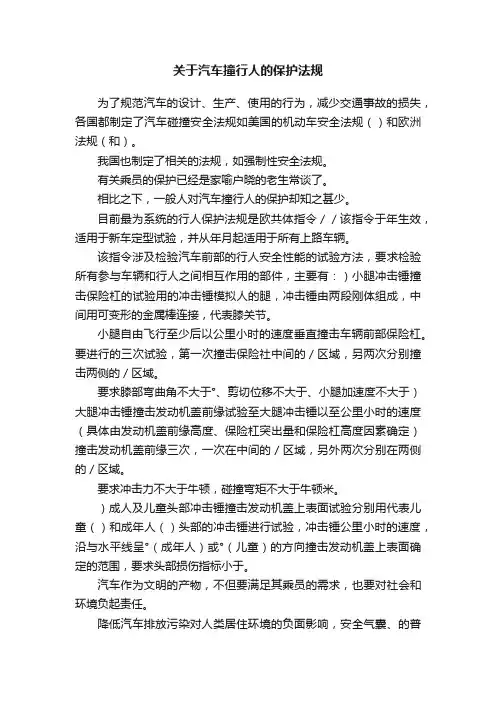 关于汽车撞行人的保护法规

为了规范汽车的设计、生产、使用的行为，减少交通事故的损失，各国都制定了汽车碰撞安全法规如美国的机动车安全法规（）和欧洲法规（和）。

我国也制定了相关的法规，如强制性安全法规。

有关乘员的保护已经是家喻户晓的老生常谈了。

相比之下，一般人对汽车撞行人的保护却知之甚少。

目前最为系统的行人保护法规是欧共体指令／／该指令于年生效，适用于新车定型试验，并从年月起适用于所有上路车辆。

该指令涉及检验汽车前部的行人安全性能的试验方法，要求检验所有参与车辆和行人之间相互作用的部件，主要有：）小腿冲击锤撞击保险杠的试验用的冲击锤模拟人的腿，冲击锤由两段刚体组成，中间用可变形的金属棒连接，代表膝关节。

小腿自由飞行至少后以公里小时的速度垂直撞击车辆前部保险杠。要进行的三次试验，第一次撞击保险社中间的／区域，另两次分别撞击两侧的／区域。

要求膝部弯曲角不大于°、剪切位移不大于、小腿加速度不大于）大腿冲击锤撞击发动机盖前缘试验至大腿冲击锤以至公里小时的速度（具体由发动机盖前缘高度、保险杠突出量和保险杠高度因素确定）撞击发动机盖前缘三次，一次在中间的／区域，另外两次分别在两侧的／区域。

要求冲击力不大于牛顿，碰撞弯矩不大于牛顿米。

）成人及儿童头部冲击锤撞击发动机盖上表面试验分别用代表儿童（）和成年人（）头部的冲击锤进行试验，冲击锤公里小时的速度，沿与水平线呈°（成年人）或°（儿童）的方向撞击发动机盖上表面确定的范围，要求头部损伤指标小于。

汽车作为文明的产物，不但要满足其乘员的需求，也要对社会和环境负起责任。

降低汽车排放污染对人类居住环境的负面影响，安全气囊、的普